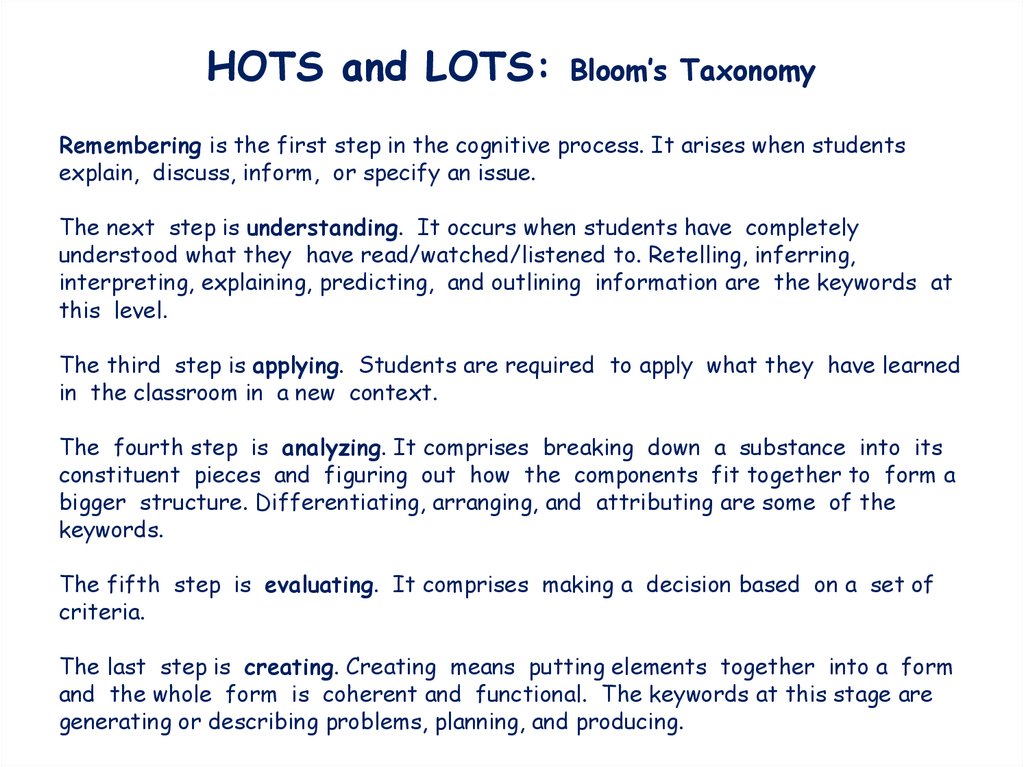 HOTS and LOTS: Bloom's Taxonomy

Remembering is the first step in the cognitive process. It arises when students explain, discuss, inform, or specify an issue.

The next step is understanding. It occurs when students have completely understood what they have read/watched/listened to. Retelling, inferring, interpreting, explaining, predicting, and outlining information are the keywords at this level.

The third step is applying. Students are required to apply what they have learned in the classroom in a new context.

The fourth step is analyzing. It comprises breaking down a substance into its constituent pieces and figuring out how the components fit together to form a bigger structure. Differentiating, arranging, and attributing are some of the keywords.

The fifth step is evaluating. It comprises making a decision based on a set of criteria.

The last step is creating. Creating means putting elements together into a form and the whole form is coherent and functional. The keywords at this stage are generating or describing problems, planning, and producing.